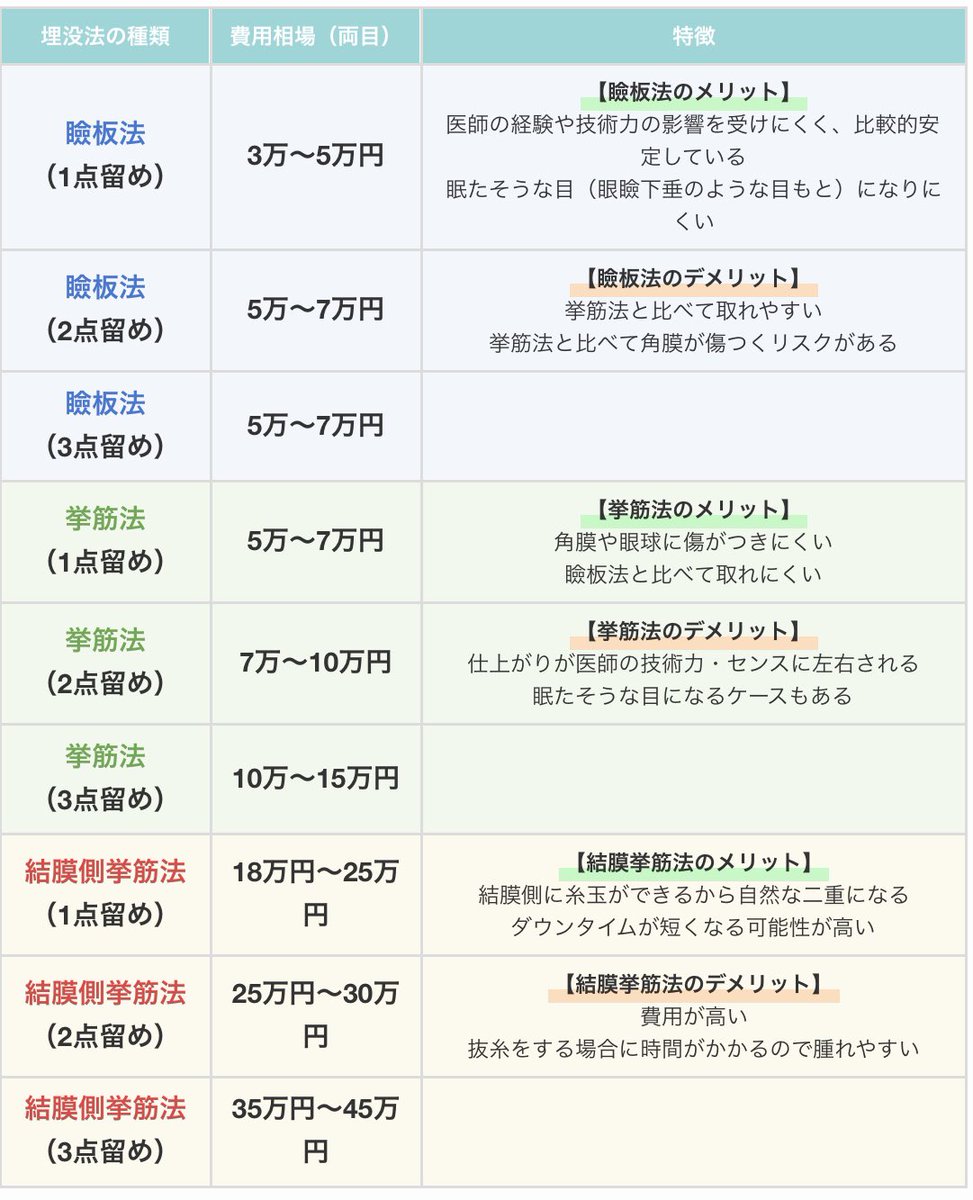 | 埋没法の種類 | 費用相場（両目） | 特徴 |
|---|---|---|
| 瞼板法（1点留め） | 3万〜5万円 | 【瞼板法のメリット】 医師の経験や技術力の影響を受けにくく、比較的安定している 眠たそうな目（眼瞼下垂のような目もと）になりにくい |
| 瞼板法（2点留め） | 5万〜7万円 | 【瞼板法のデメリット】 挙筋法と比べて取れやすい 挙筋法と比べて角膜が傷つくリスクがある |
| 瞼板法（3点留め） | 5万〜7万円 | |
| 挙筋法（1点留め） | 5万〜7万円 | 【挙筋法のメリット】 角膜や眼球に傷がつきにくい 瞼板法と比べて取れにくい |
| 挙筋法（2点留め） | 7万〜10万円 | 【挙筋法のデメリット】 仕上がりが医師の技術力・センスに左右される 眠たそうな目になるケースもある |
| 挙筋法（3点留め） | 10万〜15万円 | |
| 結膜側挙筋法（1点留め） | 18万円〜25万円 | 【結膜挙筋法のメリット】 結膜側に糸玉ができるから自然な二重になる ダウンタイムが短くなる可能性が高い |
| 結膜側挙筋法（2点留め） | 25万円〜30万円 | 【結膜挙筋法のデメリット】 費用が高い 抜糸をする場合に時間がかかるので腫れやすい |
| 結膜側挙筋法（3点留め） | 35万円〜45万円 | |